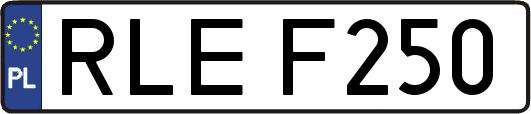 PL

RLE F250